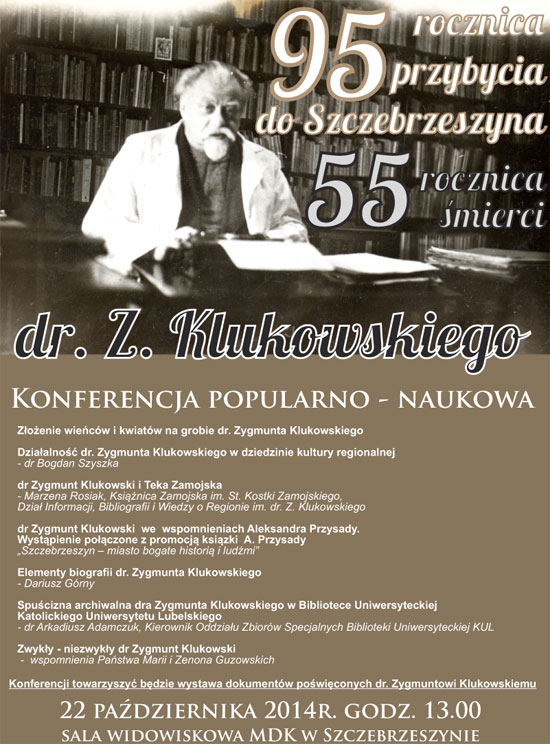 95 rocznica przybycia do Szczebrzeszyna

55 rocznica śmierci

dr. Z. Klukowskiego

KONFERENCJA POPULARNO - NAUKOWA

Złożenie wieńców i kwiatów na grobie dr. Zygmunta Klukowskiego

Działalność dr. Zygmunta Klukowskiego w dziedzinie kultury regionalnej
- dr Bogdan Szyszka

dr Zygmunt Klukowski i Teka Zamojska
- Marzena Rosiak, Książnica Zamojska im. St. Kostki Zamojskiego, Dział Informacji, Bibliografii i Wiedzy o Regionie im. dr. Z. Klukowskiego

dr Zygmunt Klukowski we wspomnieniach Aleksandra Przysady. Wystąpienie połączone z promocją książki A. Przysady „Szczebrzeszyn – miasto bogate historią i ludźmi"

Elementy biografii dr. Zygmunta Klukowskiego
- Dariusz Górny

Spuścizna archiwalna dra Zygmunta Klukowskiego w Bibliotece Uniwersyteckiej Katolickiego Uniwersytetu Lubelskiego
- dr Arkadiusz Adamczuk, Kierownik Oddziału Zbiorów Specjalnych Biblioteki Uniwersyteckiej KUL

Zwykły - niezwykły dr Zygmunt Klukowski
- wspomnienia Państwa Marii i Zenona Guzowskich

Konferencji towarzyszyć będzie wystawa dokumentów poświęconych dr. Zygmuntowi Klukowskiemu

22 PAŹDZIERNIKA 2014R. GODZ. 13.00
SALA WIDOWISKOWA MDK W SZCZEBRZESZYNIE